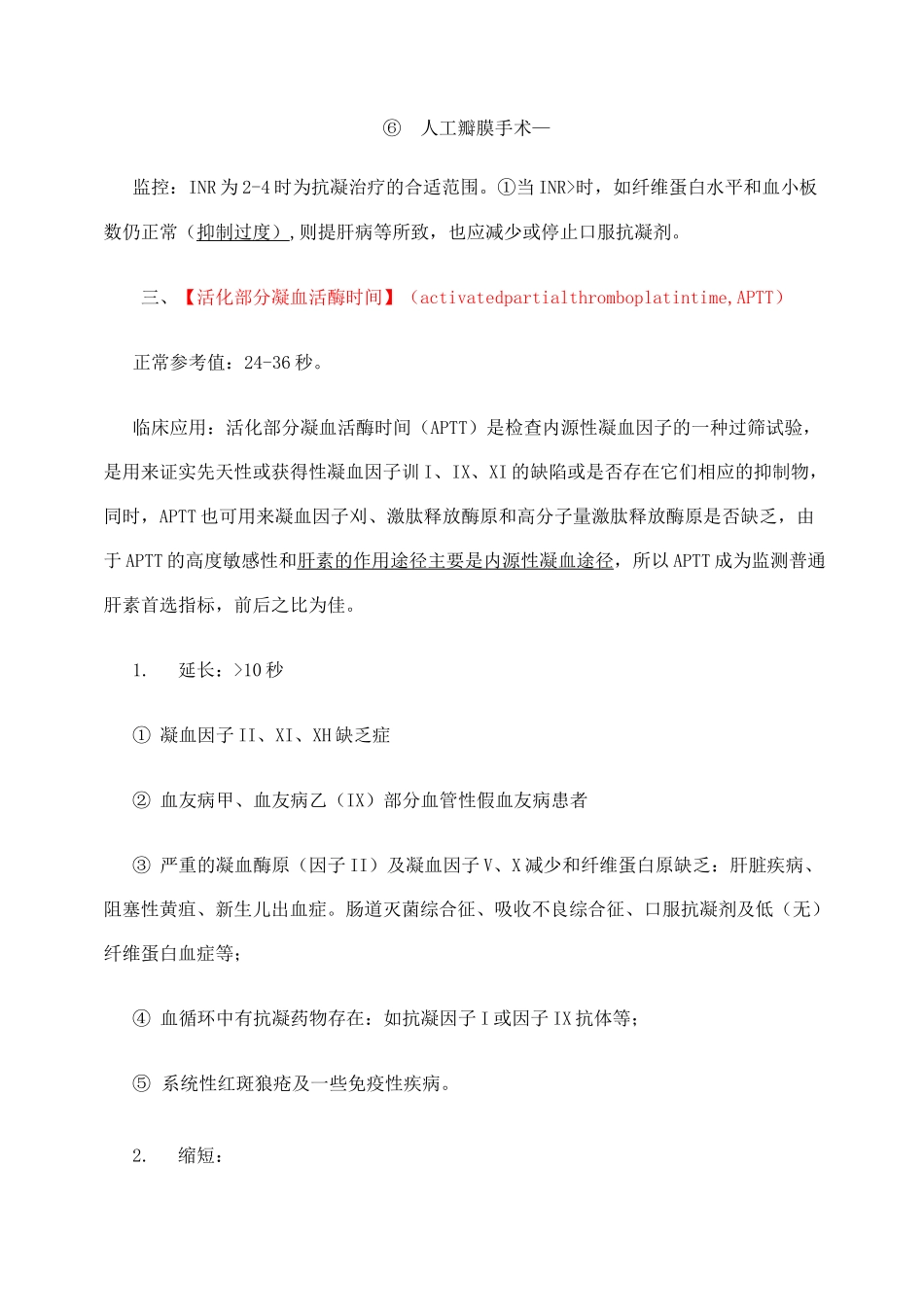 ⑥ 人工瓣膜手术—

监控：INR为2-4时为抗凝治疗的合适范围。①当INR>时，如纤维蛋白水平和血小板数仍正常（抑制过度）,则提肝病等所致，也应减少或停止口服抗凝剂。

三、【活化部分凝血活酶时间】（activatedpartialthromboplatintime,APTT）

正常参考值：24-36秒。

临床应用：活化部分凝血活酶时间（APTT）是检查内源性凝血因子的一种过筛试验，是用来证实先天性或获得性凝血因子训I、IX、XI的缺陷或是否存在它们相应的抑制物，同时，APTT也可用来凝血因子刈、激肽释放酶原和高分子量激肽释放酶原是否缺乏，由于APTT的高度敏感性和肝素的作用途径主要是内源性凝血途径，所以APTT成为监测普通肝素首选指标，前后之比为佳。

1. 延长：>10秒

① 凝血因子II、XI、XH缺乏症

② 血友病甲、血友病乙（IX）部分血管性假血友病患者

③ 严重的凝血酶原（因子II）及凝血因子V、X减少和纤维蛋白原缺乏：肝脏疾病、阻塞性黄疸、新生儿出血症。肠道灭菌综合征、吸收不良综合征、口服抗凝剂及低（无）纤维蛋白血症等；

④ 血循环中有抗凝药物存在：如抗凝因子I或因子IX抗体等；

⑤ 系统性红斑狼疮及一些免疫性疾病。

2. 缩短：